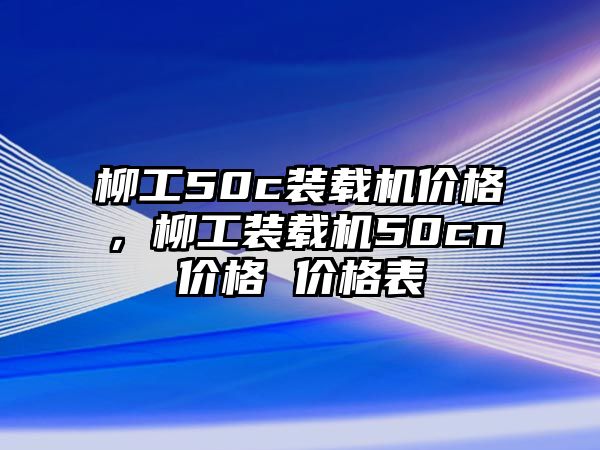 柳工50c装载机价格，柳工装载机50cn价格 价格表